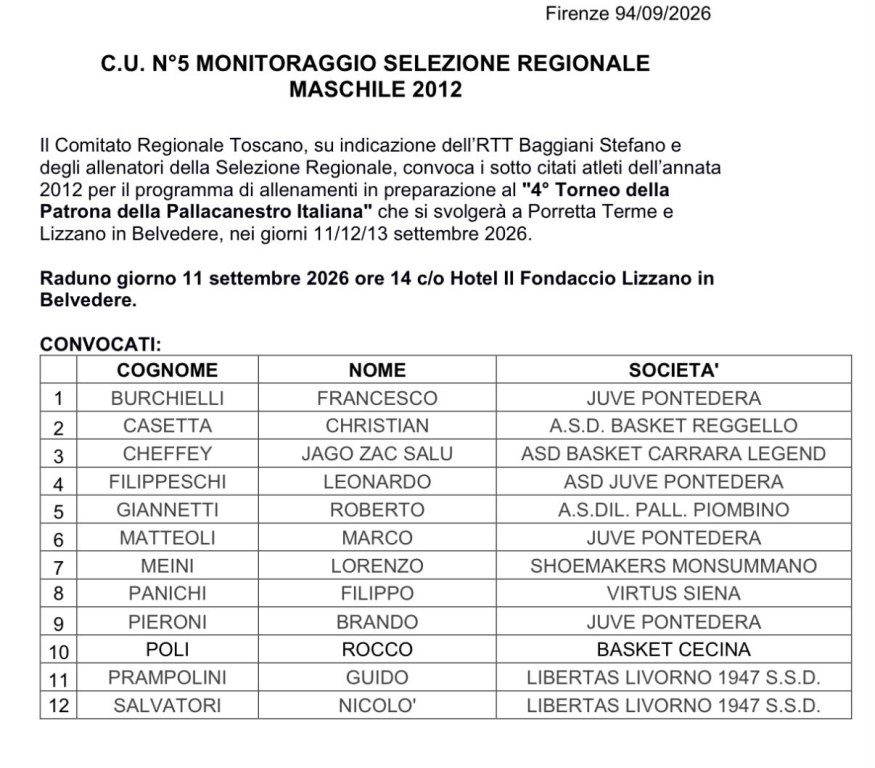 Firenze 94/09/2026

C.U. N°5 MONITORAGGIO SELEZIONE REGIONALE MASCHILE 2012

Il Comitato Regionale Toscano, su indicazione dell'RTT Baggiani Stefano e degli allenatori della Selezione Regionale, convoca i sotto citati atleti dell'annata 2012 per il programma di allenamenti in preparazione al "4° Torneo della Patrona della Pallacanestro Italiana" che si svolgerà a Porretta Terme e Lizzano in Belvedere, nei giorni 11/12/13 settembre 2026.

Raduno giorno 11 settembre 2026 ore 14 c/o Hotel Il Fondaccio Lizzano in Belvedere.

CONVOCATI:

| | COGNOME | NOME | SOCIETA' |
|---|---|---|---|
| 1 | BURCHIELLI | FRANCESCO | JUVE PONTEDERA |
| 2 | CASETTA | CHRISTIAN | A.S.D. BASKET REGGELLO |
| 3 | CHEFFEY | JAGO ZAC SALU | ASD BASKET CARRARA LEGEND |
| 4 | FILIPPESCHI | LEONARDO | ASD JUVE PONTEDERA |
| 5 | GIANNETTI | ROBERTO | A.S.DIL. PALL. PIOMBINO |
| 6 | MATTEOLI | MARCO | JUVE PONTEDERA |
| 7 | MEINI | LORENZO | SHOEMAKERS MONSUMMANO |
| 8 | PANICHI | FILIPPO | VIRTUS SIENA |
| 9 | PIERONI | BRANDO | JUVE PONTEDERA |
| 10 | POLI | ROCCO | BASKET CECINA |
| 11 | PRAMPOLINI | GUIDO | LIBERTAS LIVORNO 1947 S.S.D. |
| 12 | SALVATORI | NICOLO' | LIBERTAS LIVORNO 1947 S.S.D. |